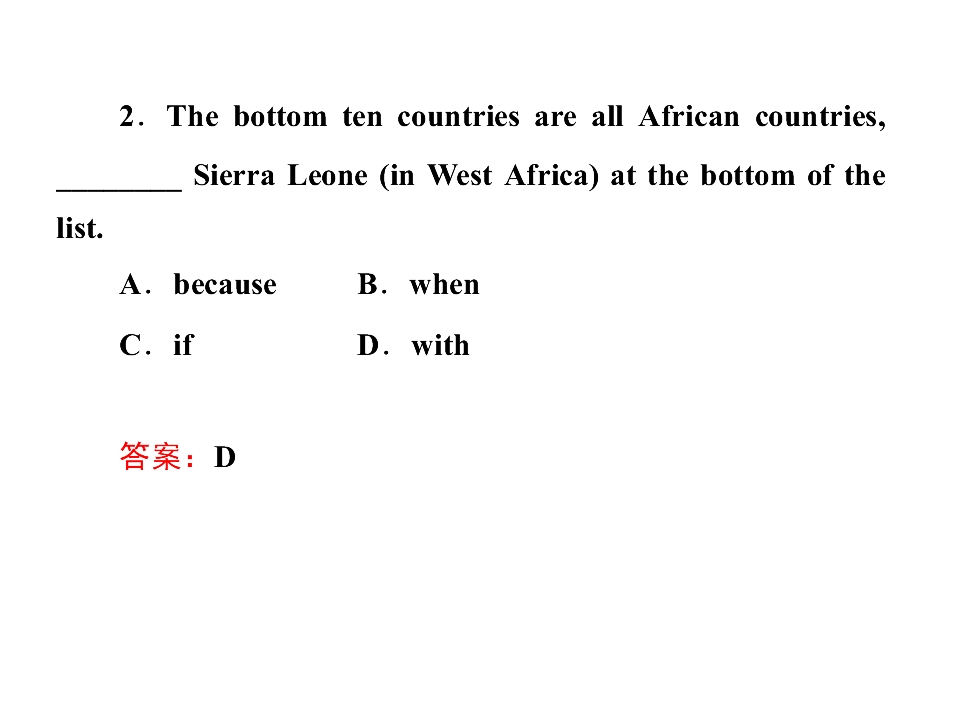 2．The bottom ten countries are all African countries, ____ Sierra Leone (in West Africa) at the bottom of the list.

A．because B．when

C．if D．with

答案：D